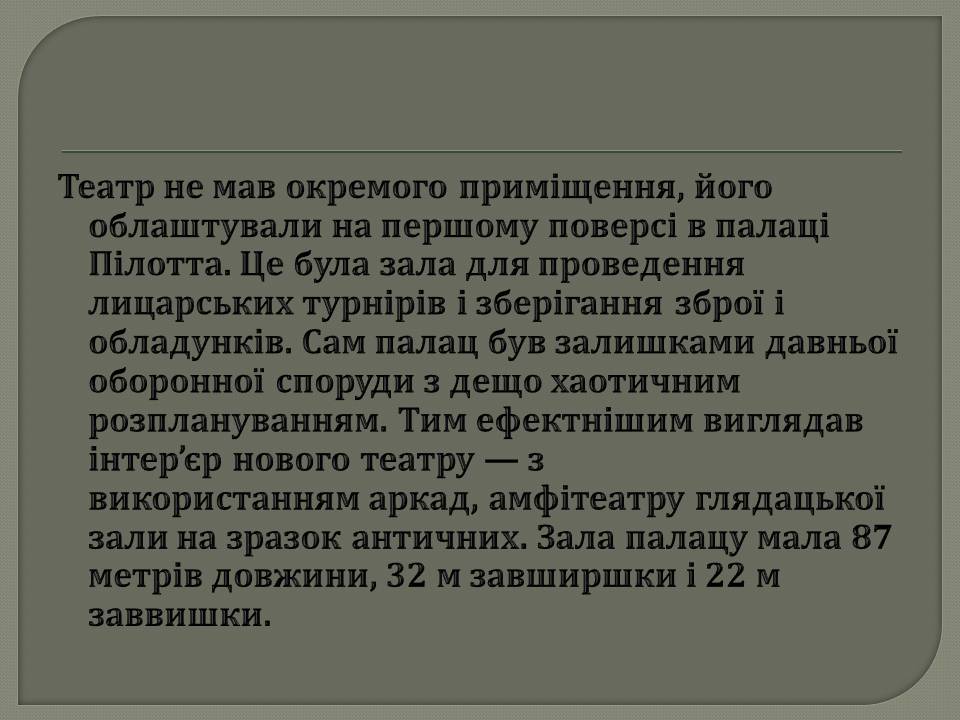 Театр не мав окремого приміщення, його облаштували на першому поверсі в палаці Пілотта. Це була зала для проведення лицарських турнірів і зберігання зброї і обладунків. Сам палац був залишками давньої оборонної споруди з дещо хаотичним розплануванням. Тим ефектнішим виглядав інтер’єр нового театру — з використанням аркад, амфітеатру глядацької зали на зразок античних. Зала палацу мала 87 метрів довжини, 32 м завширшки і 22 м заввишки.